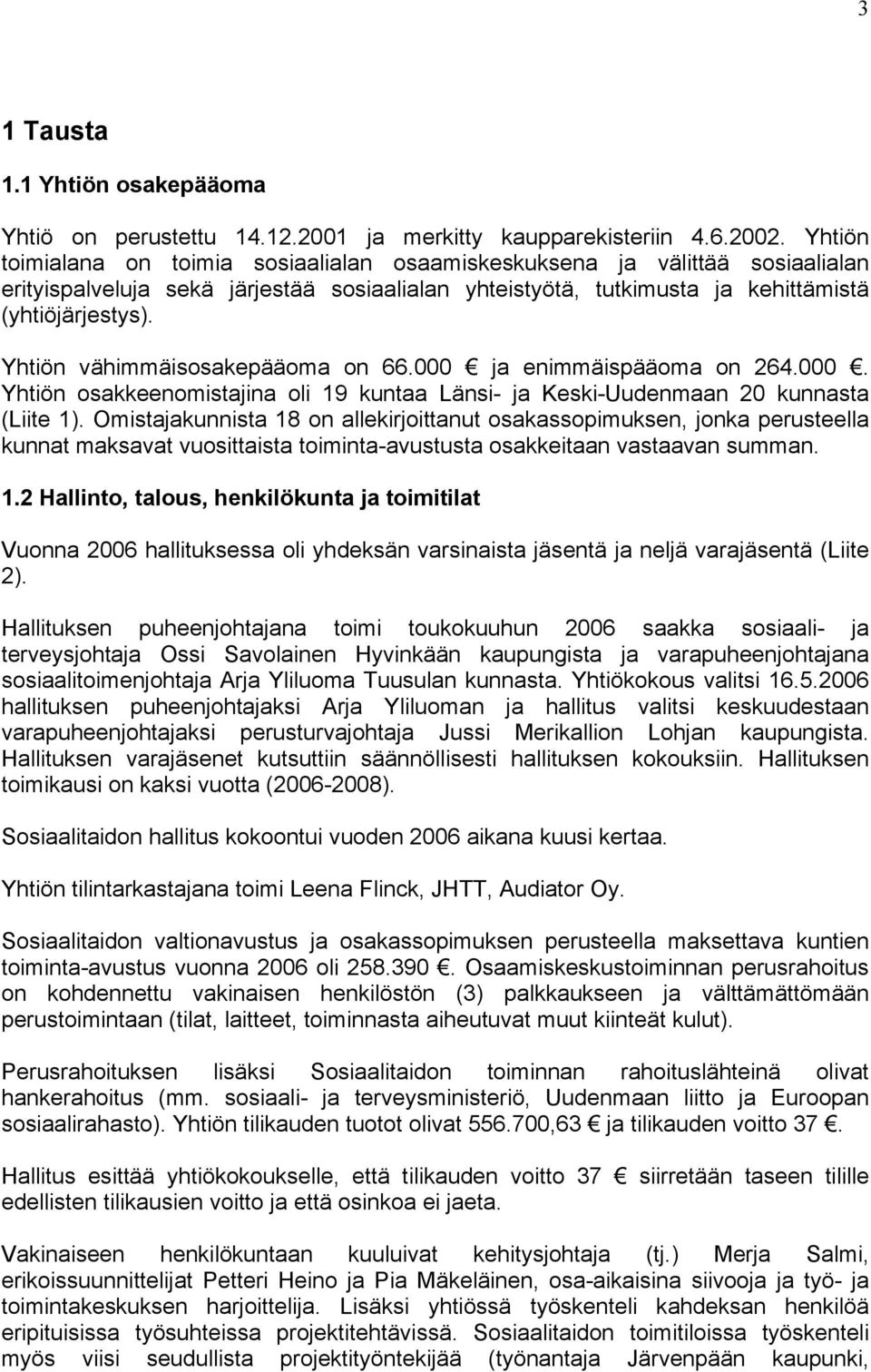 3

1 Tausta

1.1 Yhtiön osakepääoma

Yhtiö on perustettu 14.12.2001 ja merkitty kaupparekisteriin 4.6.2002. Yhtiön toimialana on toimia sosiaalialan osaamiskeskuksena ja välittää sosiaalialan erityispalveluja sekä järjestää sosiaalialan yhteistyötä, tutkimusta ja kehittämistä (yhtiöjärjestys).

Yhtiön vähimmäisosakepääoma on 66.000 € ja enimmäispääoma on 264.000 €. Yhtiön osakkeenomistajina oli 19 kuntaa Länsi- ja Keski-Uudenmaan 20 kunnasta (Liite 1). Omistajakunnista 18 on allekirjoittanut osakassopimuksen, jonka perusteella kunnat maksavat vuosittaista toiminta-avustusta osakkeitaan vastaavan summan.

1.2 Hallinto, talous, henkilökunta ja toimitilat

Vuonna 2006 hallituksessa oli yhdeksän varsinaista jäsentä ja neljä varajäsentä (Liite 2).

Hallituksen puheenjohtajana toimi toukokuuhun 2006 saakka sosiaali- ja terveysjohtaja Ossi Savolainen Hyvinkään kaupungista ja varapuheenjohtajana sosiaalitoimenjohtaja Arja Yliluoma Tuusulan kunnasta. Yhtiökokous valitsi 16.5.2006 hallituksen puheenjohtajaksi Arja Yliluoman ja hallitus valitsi keskuudestaan varapuheenjohtajaksi perusturvajohtaja Jussi Merikallion Lohjan kaupungista. Hallituksen varajäsenet kutsuttiin säännöllisesti hallituksen kokouksiin. Hallituksen toimikausi on kaksi vuotta (2006-2008).

Sosiaalitaidon hallitus kokoontui vuoden 2006 aikana kuusi kertaa.

Yhtiön tilintarkastajana toimi Leena Flinck, JHTT, Audiator Oy.

Sosiaalitaidon valtionavustus ja osakassopimuksen perusteella maksettava kuntien toiminta-avustus vuonna 2006 oli 258.390 €. Osaamiskeskustoiminnan perusrahoitus on kohdennettu vakinaisen henkilöstön (3) palkkaukseen ja välttämättömään perustoimintaan (tilat, laitteet, toiminnasta aiheutuvat muut kiinteät kulut).

Perusrahoituksen lisäksi Sosiaalitaidon toiminnan rahoituslähteinä olivat hankerahoitus (mm. sosiaali- ja terveysministeriö, Uudenmaan liitto ja Euroopan sosiaalirahasto). Yhtiön tilikauden tuotot olivat 556.700,63 € ja tilikauden voitto 37 €.

Hallitus esittää yhtiökokoukselle, että tilikauden voitto 37 € siirretään taseen tilille edellisten tilikausien voitto ja että osinkoa ei jaeta.

Vakinaiseen henkilökuntaan kuuluivat kehitysjohtaja (tj.) Merja Salmi, erikoissuunnittelijat Petteri Heino ja Pia Mäkeläinen, osa-aikaisina siivooja ja työ- ja toimintakeskuksen harjoittelija. Lisäksi yhtiössä työskenteli kahdeksan henkilöä eripituisissa työsuhteissa projektitehtävissä. Sosiaalitaidon toimitiloissa työskenteli myös viisi seudullista projektityöntekijää (työnantaja Järvenpään kaupunki,